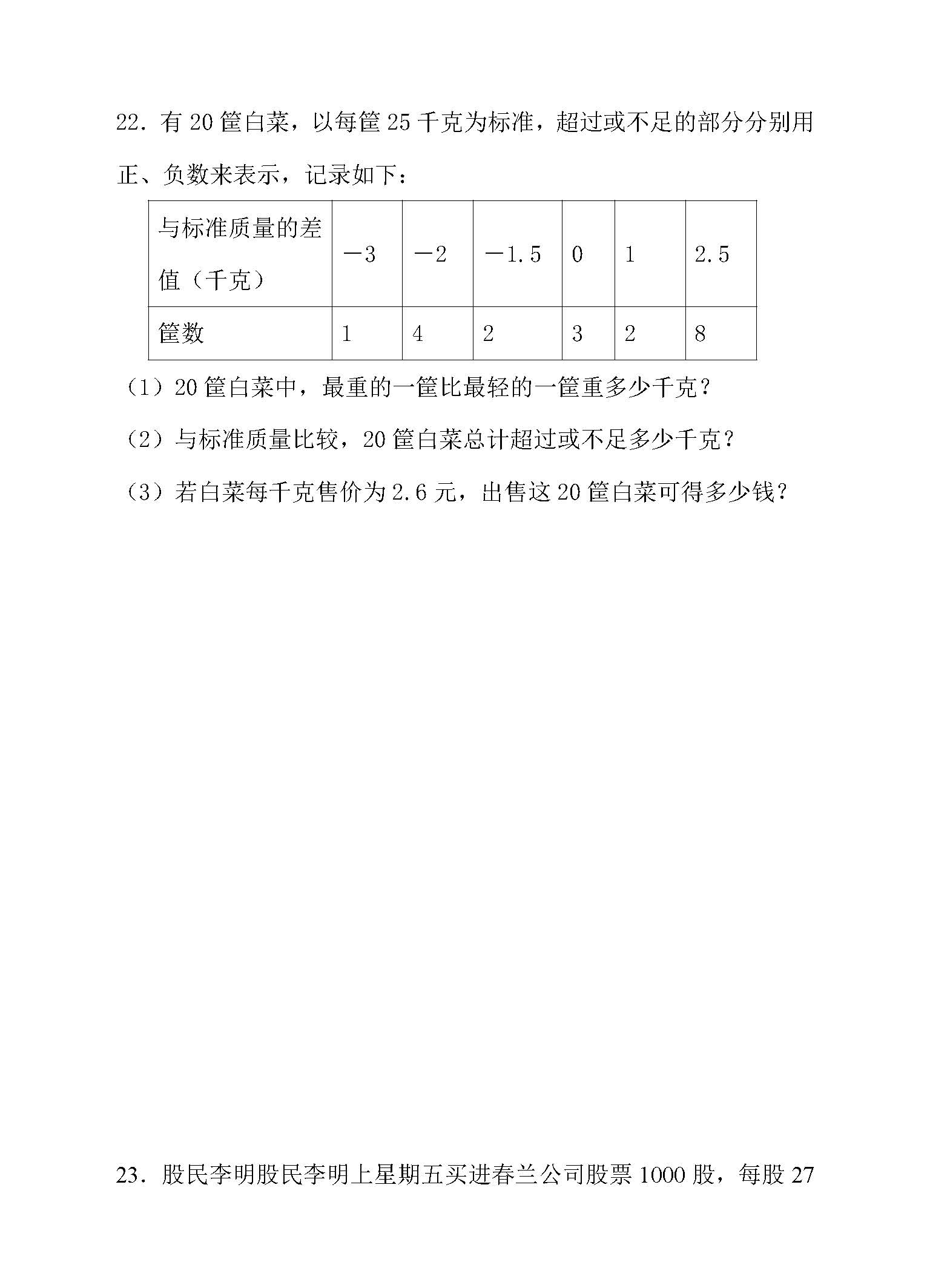 22．有 20 筐白菜，以每筐 25 千克为标准，超过或不足的部分分别用正、负数来表示，记录如下：

| 与标准质量的差值（千克） | －3 | －2 | －1.5 | 0 | 1 | 2.5 |
|---|---|---|---|---|---|---|
| 筐数 | 1 | 4 | 2 | 3 | 2 | 8 |

（1）20 筐白菜中，最重的一筐比最轻的一筐重多少千克？

（2）与标准质量比较，20 筐白菜总计超过或不足多少千克？

（3）若白菜每千克售价为 2.6 元，出售这 20 筐白菜可得多少钱？

23．股民李明股民李明上星期五买进春兰公司股票 1000 股，每股 27